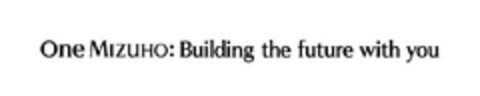 One MIZUHO: Building the future with you